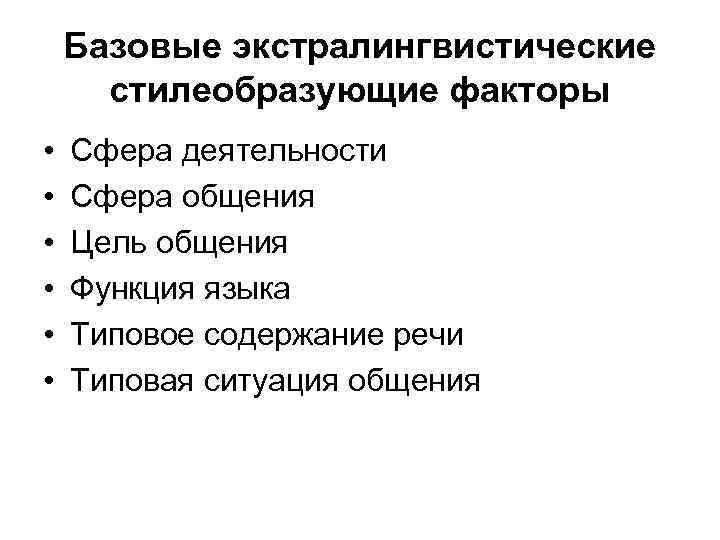 Базовые экстралингвистические стилеобразующие факторы

• Сфера деятельности
• Сфера общения
• Цель общения
• Функция языка
• Типовое содержание речи
• Типовая ситуация общения